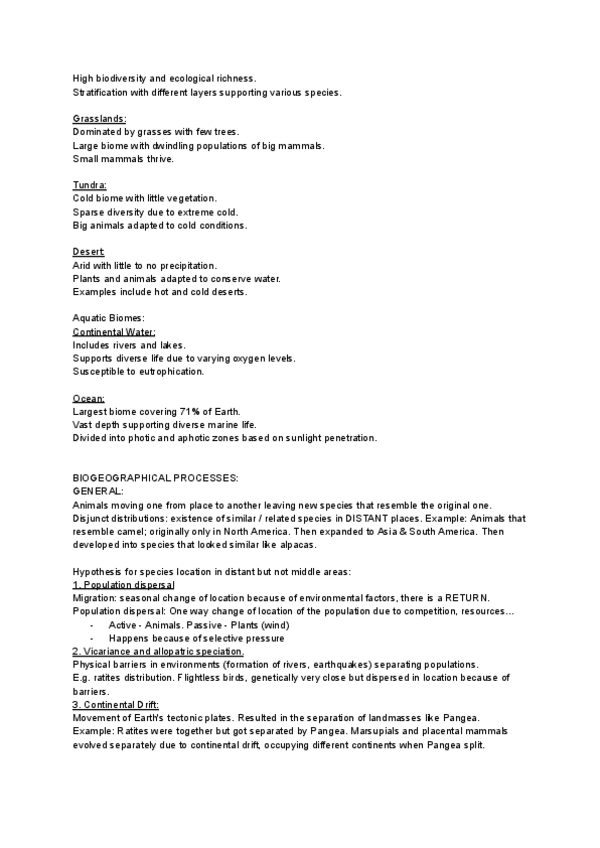 High biodiversity and ecological richness.
Stratification with different layers supporting various species.

Grasslands:
Dominated by grasses with few trees.
Large biome with dwindling populations of big mammals.
Small mammals thrive.

Tundra:
Cold biome with little vegetation.
Sparse diversity due to extreme cold.
Big animals adapted to cold conditions.

Desert:
Arid with little to no precipitation.
Plants and animals adapted to conserve water.
Examples include hot and cold deserts.

Aquatic Biomes:
Continental Water:
Includes rivers and lakes.
Supports diverse life due to varying oxygen levels.
Susceptible to eutrophication.

Ocean:
Largest biome covering 71% of Earth.
Vast depth supporting diverse marine life.
Divided into photic and aphotic zones based on sunlight penetration.

BIOGEOGRAPHICAL PROCESSES:
GENERAL:
Animals moving one from place to another leaving new species that resemble the original one.
Disjunct distributions: existence of similar / related species in DISTANT places. Example: Animals that resemble camel; originally only in North America. Then expanded to Asia & South America. Then developed into species that looked similar like alpacas.

Hypothesis for species location in distant but not middle areas:
1. Population dispersal
Migration: seasonal change of location because of environmental factors, there is a RETURN.
Population dispersal: One way change of location of the population due to competition, resources...
- Active - Animals. Passive - Plants (wind)
- Happens because of selective pressure
2. Vicariance and allopatric speciation.
Physical barriers in environments (formation of rivers, earthquakes) separating populations.
E.g. ratites distribution. Flightless birds, genetically very close but dispersed in location because of barriers.
3. Continental Drift:
Movement of Earth's tectonic plates. Resulted in the separation of landmasses like Pangea.
Example: Ratites were together but got separated by Pangea. Marsupials and placental mammals evolved separately due to continental drift, occupying different continents when Pangea split.